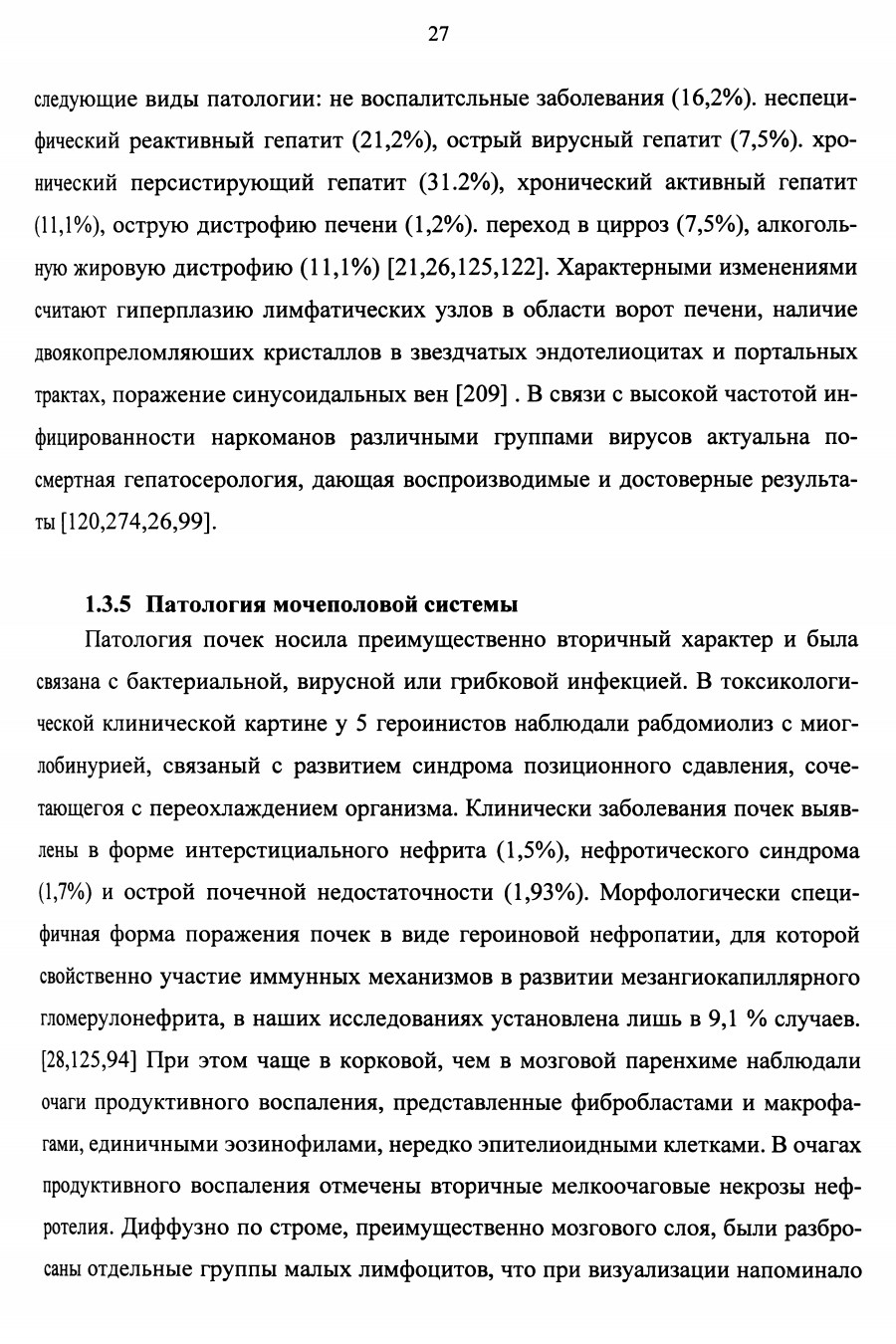 27

следующие виды патологии: не воспалитсльные заболевания (16,2%). неспецифический реактивный гепатит (21,2%), острый вирусный гепатит (7,5%). хронический персистирующий гепатит (31.2%), хронический активный гепатит (11,1%), острую дистрофию печени (1,2%). переход в цирроз (7,5%), алкогольную жировую дистрофию (11,1%) [21,26,125,122]. Характерными изменениями считают гиперплазию лимфатических узлов в области ворот печени, наличие двоякопреломляюших кристаллов в звездчатых эндотелиоцитах и портальных трактах, поражение синусоидальных вен [209] . В связи с высокой частотой инфицированности наркоманов различными группами вирусов актуальна посмертная гепатосерология, дающая воспроизводимые и достоверные результаты [120,274,26,99].

1.3.5 Патология мочеполовой системы

Патология почек носила преимущественно вторичный характер и была связана с бактериальной, вирусной или грибковой инфекцией. В токсикологической клинической картине у 5 героинистов наблюдали рабдомиолиз с миоглобинурией, связаный с развитием синдрома позиционного сдавления, сочетающегося с переохлаждением организма. Клинически заболевания почек выявлены в форме интерстициального нефрита (1,5%), нефротического синдрома (1,7%) и острой почечной недостаточности (1,93%). Морфологически специфичная форма поражения почек в виде героиновой нефропатии, для которой свойственно участие иммунных механизмов в развитии мезангиокапиллярного гломерулонефрита, в наших исследованиях установлена лишь в 9,1 % случаев. [28,125,94] При этом чаще в корковой, чем в мозговой паренхиме наблюдали очаги продуктивного воспаления, представленные фибробластами и макрофагами, единичными эозинофилами, нередко эпителиоидными клетками. В очагах продуктивного воспаления отмечены вторичные мелкоочаговые некрозы нефротелия. Диффузно по строме, преимущественно мозгового слоя, были разбросаны отдельные группы малых лимфоцитов, что при визуализации напоминало